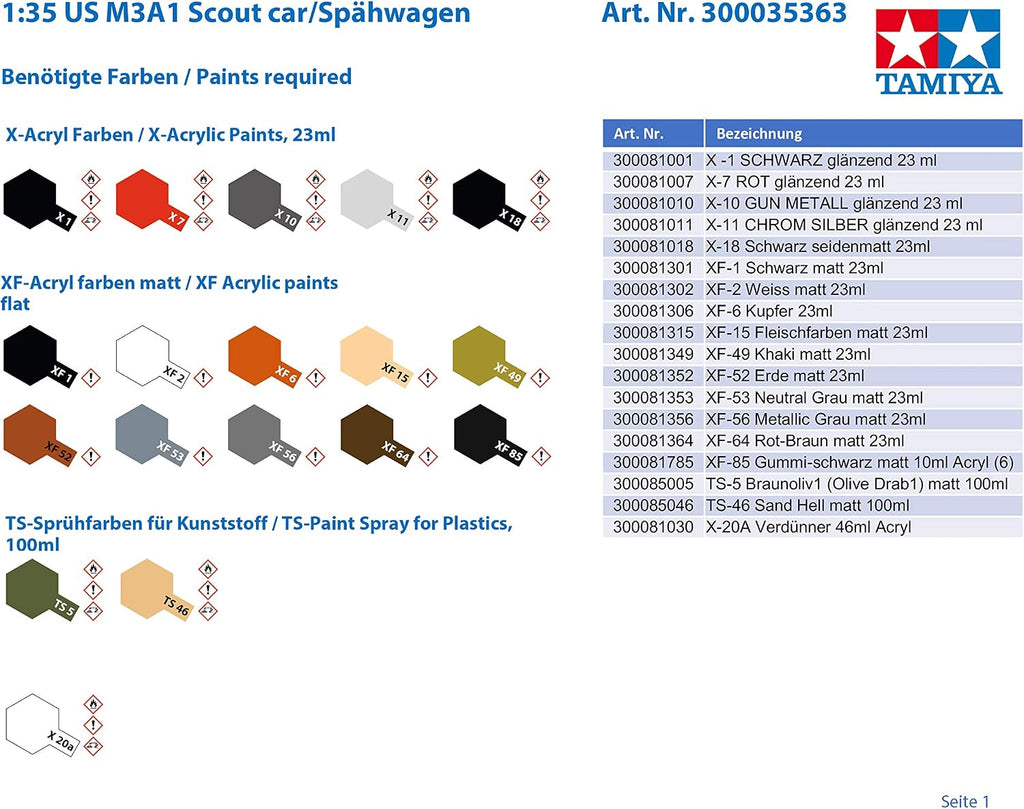 1:35 US M3A1 Scout car/Spähwagen

Art. Nr. 300035363

TAMIYA

Benötigte Farben / Paints required

X-Acryl Farben / X-Acrylic Paints, 23ml

X 1 X 7 X 10 X 11 X 18

XF-Acryl farben matt / XF Acrylic paints flat

XF 1 XF 2 XF 6 XF 15 XF 49

XF 52 XF 53 XF 56 XF 64 XF 85

TS-Sprühfarben für Kunststoff / TS-Paint Spray for Plastics, 100ml

TS 5 TS 46

X 20a

| Art. Nr. | Bezeichnung |
|---|---|
| 300081001 | X -1 SCHWARZ glänzend 23 ml |
| 300081007 | X-7 ROT glänzend 23 ml |
| 300081010 | X-10 GUN METALL glänzend 23 ml |
| 300081011 | X-11 CHROM SILBER glänzend 23 ml |
| 300081018 | X-18 Schwarz seidenmatt 23ml |
| 300081301 | XF-1 Schwarz matt 23ml |
| 300081302 | XF-2 Weiss matt 23ml |
| 300081306 | XF-6 Kupfer 23ml |
| 300081315 | XF-15 Fleischfarben matt 23ml |
| 300081349 | XF-49 Khaki matt 23ml |
| 300081352 | XF-52 Erde matt 23ml |
| 300081353 | XF-53 Neutral Grau matt 23ml |
| 300081356 | XF-56 Metallic Grau matt 23ml |
| 300081364 | XF-64 Rot-Braun matt 23ml |
| 300081785 | XF-85 Gummi-schwarz matt 10ml Acryl (6) |
| 300085005 | TS-5 Braunoliv1 (Olive Drab1) matt 100ml |
| 300085046 | TS-46 Sand Hell matt 100ml |
| 300081030 | X-20A Verdünner 46ml Acryl |

Seite 1